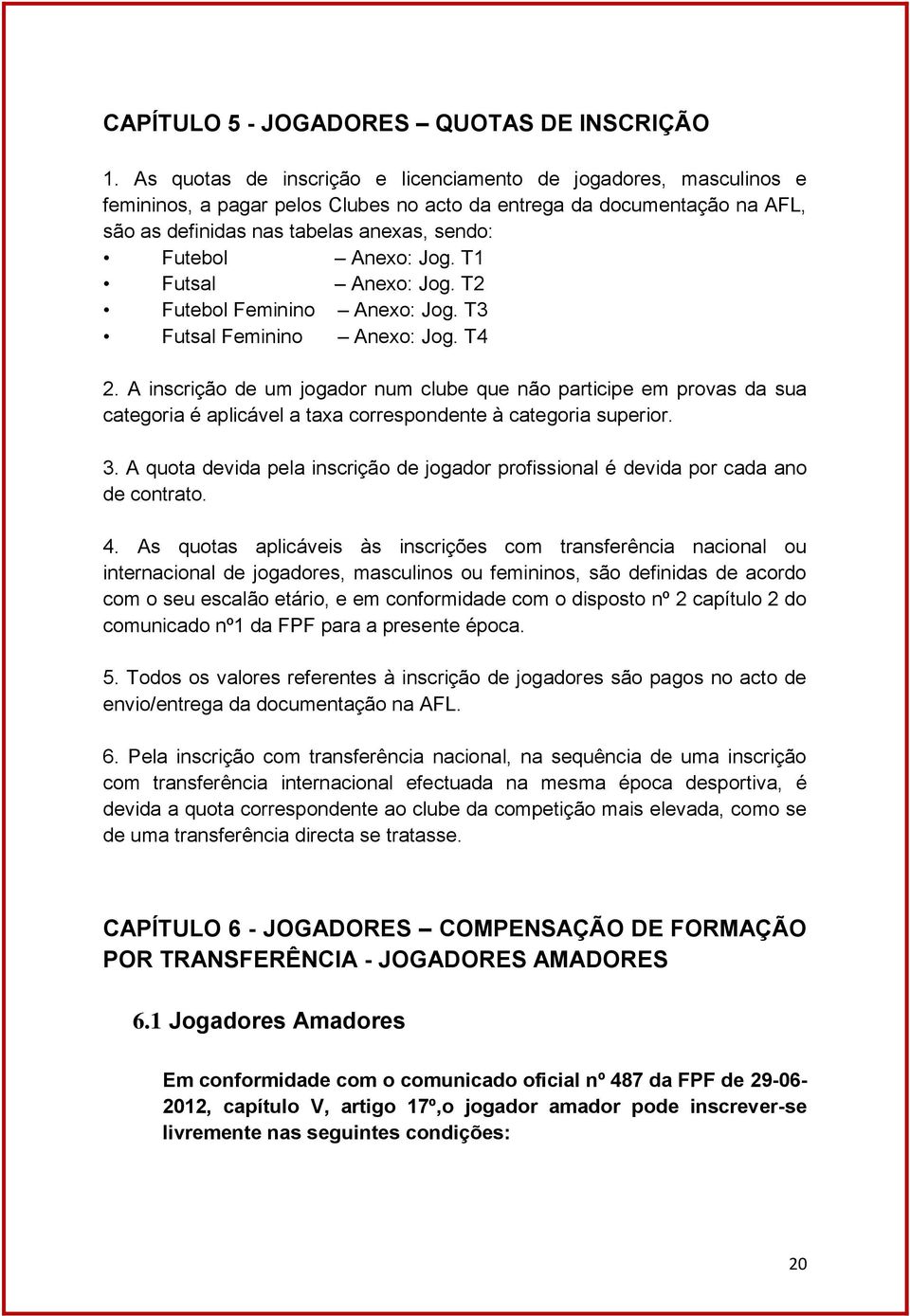 CAPÍTULO 5 - JOGADORES – QUOTAS DE INSCRIÇÃO

1. As quotas de inscrição e licenciamento de jogadores, masculinos e femininos, a pagar pelos Clubes no acto da entrega da documentação na AFL, são as definidas nas tabelas anexas, sendo:
• Futebol – Anexo: Jog. T1
• Futsal – Anexo: Jog. T2
• Futebol Feminino – Anexo: Jog. T3
• Futsal Feminino – Anexo: Jog. T4

2. A inscrição de um jogador num clube que não participe em provas da sua categoria é aplicável a taxa correspondente à categoria superior.

3. A quota devida pela inscrição de jogador profissional é devida por cada ano de contrato.

4. As quotas aplicáveis às inscrições com transferência nacional ou internacional de jogadores, masculinos ou femininos, são definidas de acordo com o seu escalão etário, e em conformidade com o disposto nº 2 capítulo 2 do comunicado nº1 da FPF para a presente época.

5. Todos os valores referentes à inscrição de jogadores são pagos no acto de envio/entrega da documentação na AFL.

6. Pela inscrição com transferência nacional, na sequência de uma inscrição com transferência internacional efectuada na mesma época desportiva, é devida a quota correspondente ao clube da competição mais elevada, como se de uma transferência directa se tratasse.

CAPÍTULO 6 - JOGADORES – COMPENSAÇÃO DE FORMAÇÃO POR TRANSFERÊNCIA - JOGADORES AMADORES

6.1 Jogadores Amadores

Em conformidade com o comunicado oficial nº 487 da FPF de 29-06-2012, capítulo V, artigo 17º,o jogador amador pode inscrever-se livremente nas seguintes condições:

20